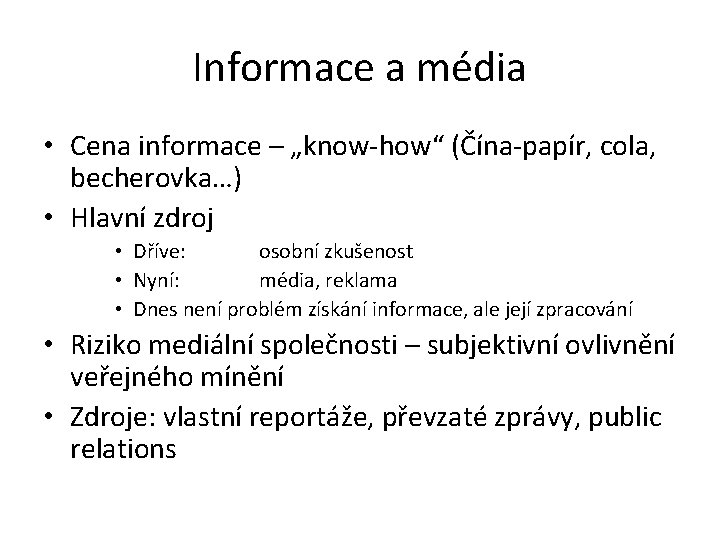 Informace a média

• Cena informace – „know-how“ (Čína-papír, cola, becherovka…)
• Hlavní zdroj
  • Dříve: osobní zkušenost
  • Nyní: média, reklama
  • Dnes není problém získání informace, ale její zpracování
• Riziko mediální společnosti – subjektivní ovlivnění veřejného mínění
• Zdroje: vlastní reportáže, převzaté zprávy, public relations